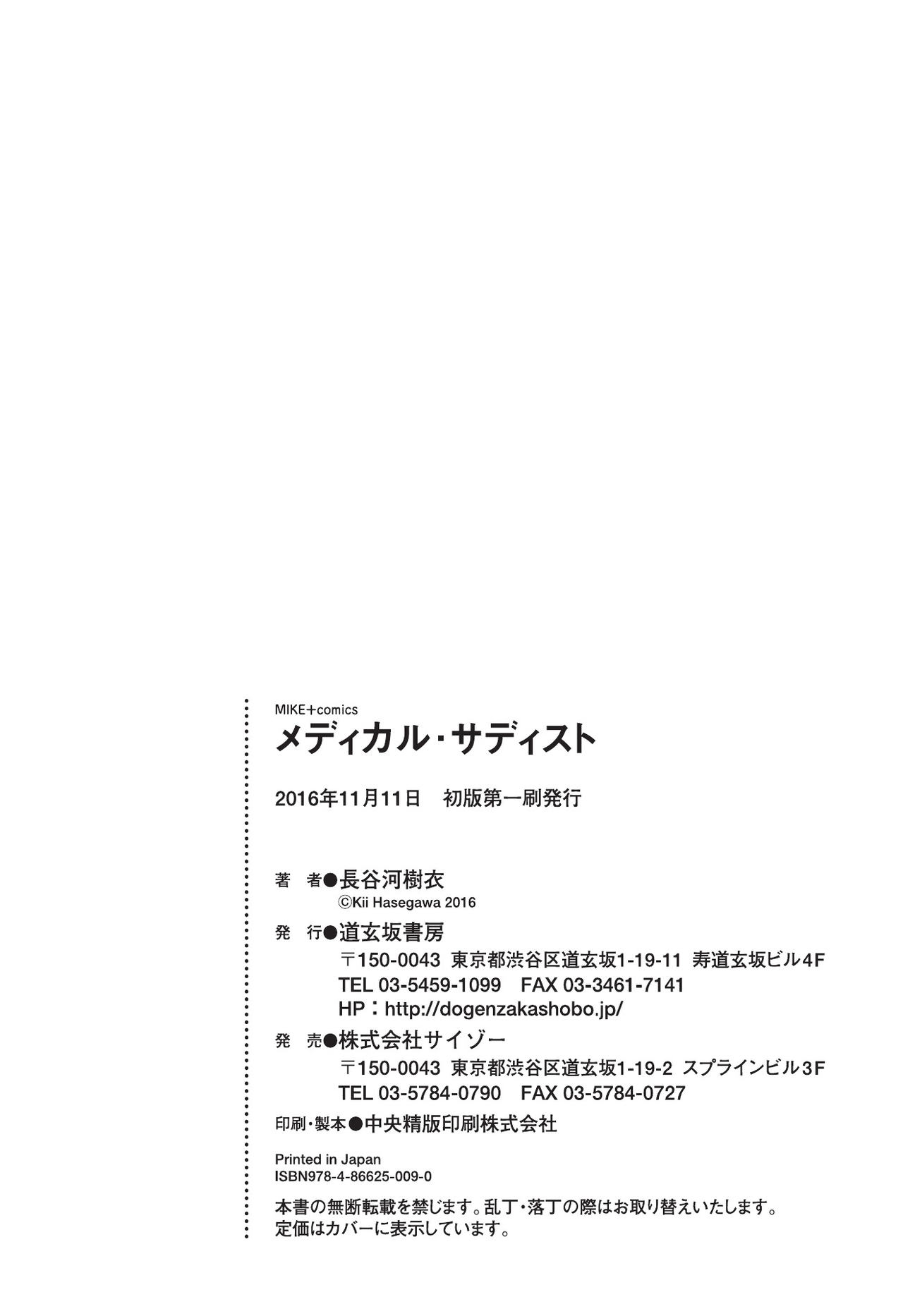 MIKE+comics
メディカル・サディスト

2016年11月11日　初版第一刷発行

著　者●長谷河樹衣
©Kii Hasegawa 2016

発　行●道玄坂書房
〒150-0043 東京都渋谷区道玄坂1-19-11 寿道玄坂ビル4F
TEL 03-5459-1099　FAX 03-3461-7141
HP：http://dogenzakashobo.jp/

発　売●株式会社サイゾー
〒150-0043 東京都渋谷区道玄坂1-19-2 スプラインビル3F
TEL 03-5784-0790　FAX 03-5784-0727

印刷・製本●中央精版印刷株式会社

Printed in Japan
ISBN978-4-86625-009-0

本書の無断転載を禁じます。乱丁・落丁の際はお取り替えいたします。
定価はカバーに表示しています。